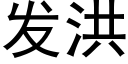 发洪